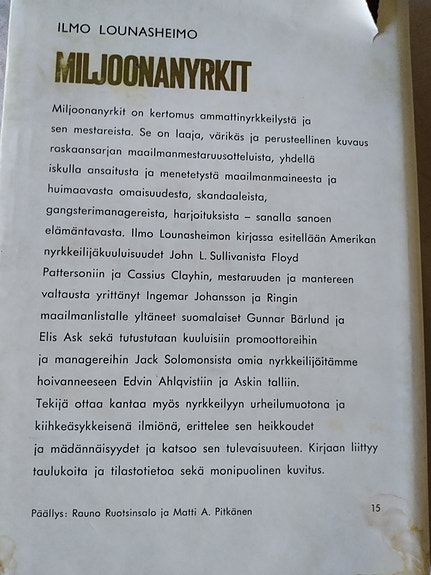 ILMO LOUNASHEIMO

MILJOONANYRKIT

Miljoonanyrkit on kertomus ammattinyrkkeilystä ja sen mestareista. Se on laaja, värikäs ja perusteellinen kuvaus raskaansarjan maailmanmestaruusotteluista, yhdellä iskulla ansaitusta ja menetetystä maailmanmaineesta ja huimaavasta omaisuudesta, skandaaleista, gangsterimanagereista, harjoituksista – sanalla sanoen elämäntavasta. Ilmo Lounasheimon kirjassa esitellään Amerikan nyrkkeilijäkuuluisuudet John L. Sullivanista Floyd Pattersoniin ja Cassius Clayhin, mestaruuden ja mantereen valtausta yrittänyt Ingemar Johansson ja Ringin maailmanlistalle yltäneet suomalaiset Gunnar Bärlund ja Elis Ask sekä tutustutaan kuuluisiin promoottoreihin ja managereihin Jack Solomonsista omia nyrkkeilijöitämme hoivanneeseen Edvin Ahlqvistiin ja Askin talliin.
Tekijä ottaa kantaa myös nyrkkeilyyn urheilumuotona ja kiihkeäsykkeisenä ilmiönä, erittelee sen heikkoudet ja mädännäisyydet ja katsoo sen tulevaisuuteen. Kirjaan liittyy taulukoita ja tilastotietoa sekä monipuolinen kuvitus.

Päällys: Rauno Ruotsinsalo ja Matti A. Pitkänen

15